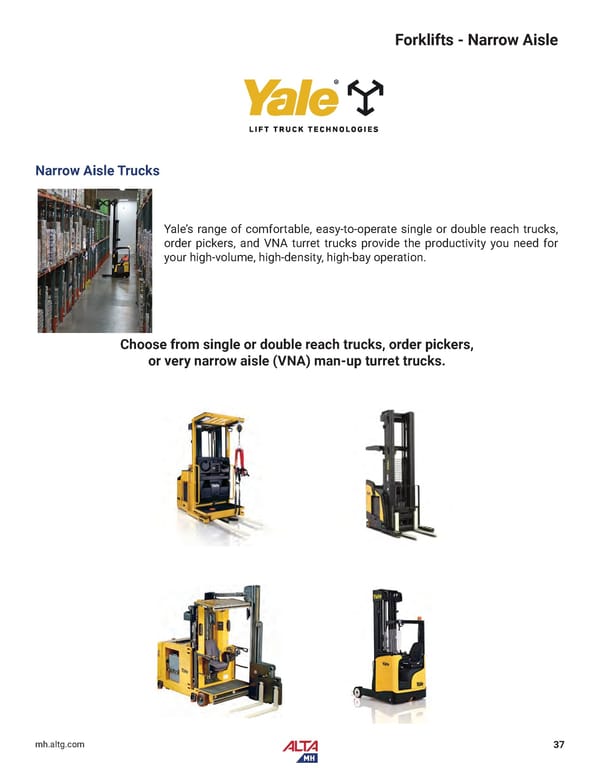 Forklifts - Narrow Aisle

Yale®

LIFT TRUCK TECHNOLOGIES

Narrow Aisle Trucks

Yale's range of comfortable, easy-to-operate single or double reach trucks, order pickers, and VNA turret trucks provide the productivity you need for your high-volume, high-density, high-bay operation.

Choose from single or double reach trucks, order pickers, or very narrow aisle (VNA) man-up turret trucks.

mh.altg.com

ALTA MH

37